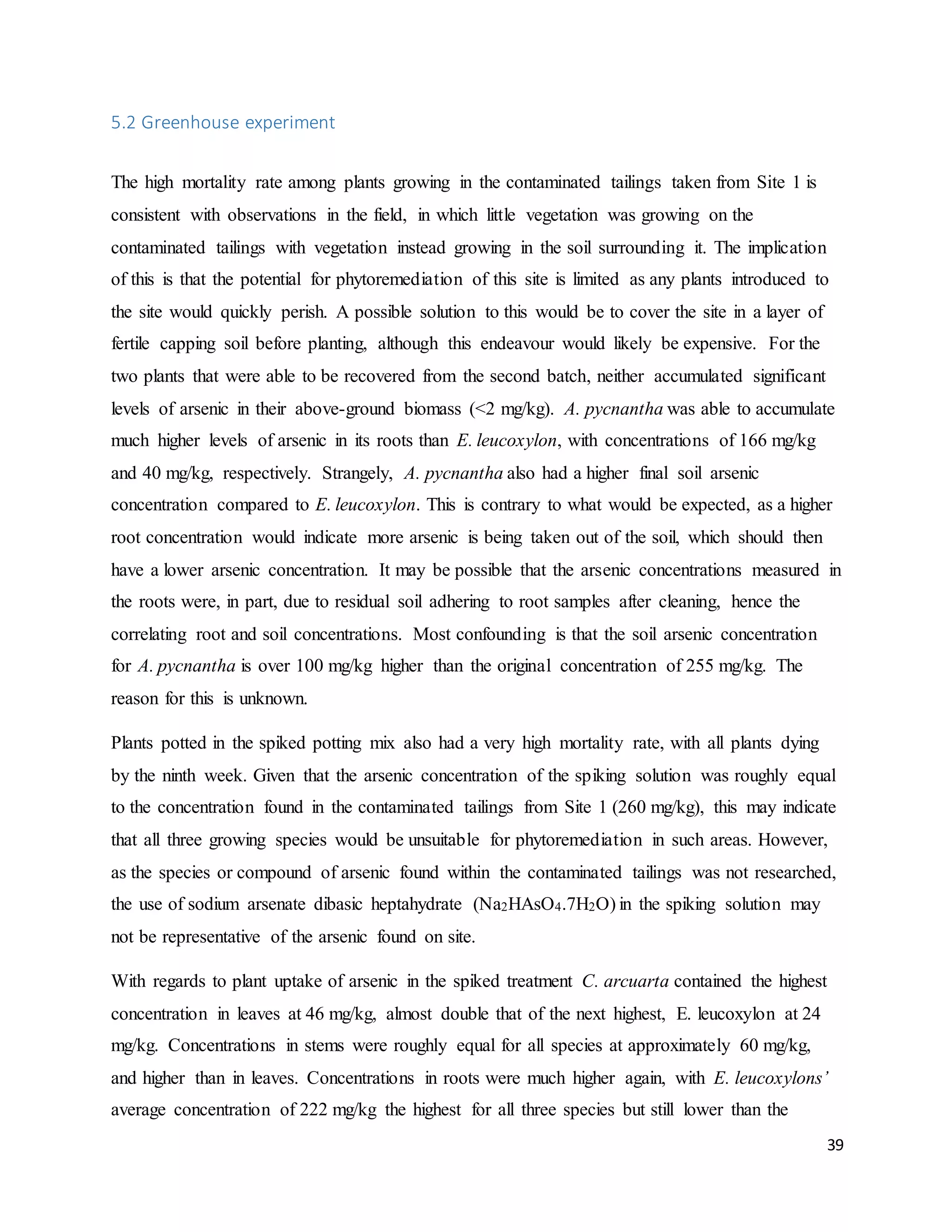 5.2 Greenhouse experiment

The high mortality rate among plants growing in the contaminated tailings taken from Site 1 is consistent with observations in the field, in which little vegetation was growing on the contaminated tailings with vegetation instead growing in the soil surrounding it. The implication of this is that the potential for phytoremediation of this site is limited as any plants introduced to the site would quickly perish. A possible solution to this would be to cover the site in a layer of fertile capping soil before planting, although this endeavour would likely be expensive. For the two plants that were able to be recovered from the second batch, neither accumulated significant levels of arsenic in their above-ground biomass (<2 mg/kg). A. pycnantha was able to accumulate much higher levels of arsenic in its roots than E. leucoxylon, with concentrations of 166 mg/kg and 40 mg/kg, respectively. Strangely, A. pycnantha also had a higher final soil arsenic concentration compared to E. leucoxylon. This is contrary to what would be expected, as a higher root concentration would indicate more arsenic is being taken out of the soil, which should then have a lower arsenic concentration. It may be possible that the arsenic concentrations measured in the roots were, in part, due to residual soil adhering to root samples after cleaning, hence the correlating root and soil concentrations. Most confounding is that the soil arsenic concentration for A. pycnantha is over 100 mg/kg higher than the original concentration of 255 mg/kg. The reason for this is unknown.

Plants potted in the spiked potting mix also had a very high mortality rate, with all plants dying by the ninth week. Given that the arsenic concentration of the spiking solution was roughly equal to the concentration found in the contaminated tailings from Site 1 (260 mg/kg), this may indicate that all three growing species would be unsuitable for phytoremediation in such areas. However, as the species or compound of arsenic found within the contaminated tailings was not researched, the use of sodium arsenate dibasic heptahydrate ($Na_2HAsO_4.7H_2O$) in the spiking solution may not be representative of the arsenic found on site.

With regards to plant uptake of arsenic in the spiked treatment C. arcuarta contained the highest concentration in leaves at 46 mg/kg, almost double that of the next highest, E. leucoxylon at 24 mg/kg. Concentrations in stems were roughly equal for all species at approximately 60 mg/kg, and higher than in leaves. Concentrations in roots were much higher again, with E. leucoxylons' average concentration of 222 mg/kg the highest for all three species but still lower than the

39